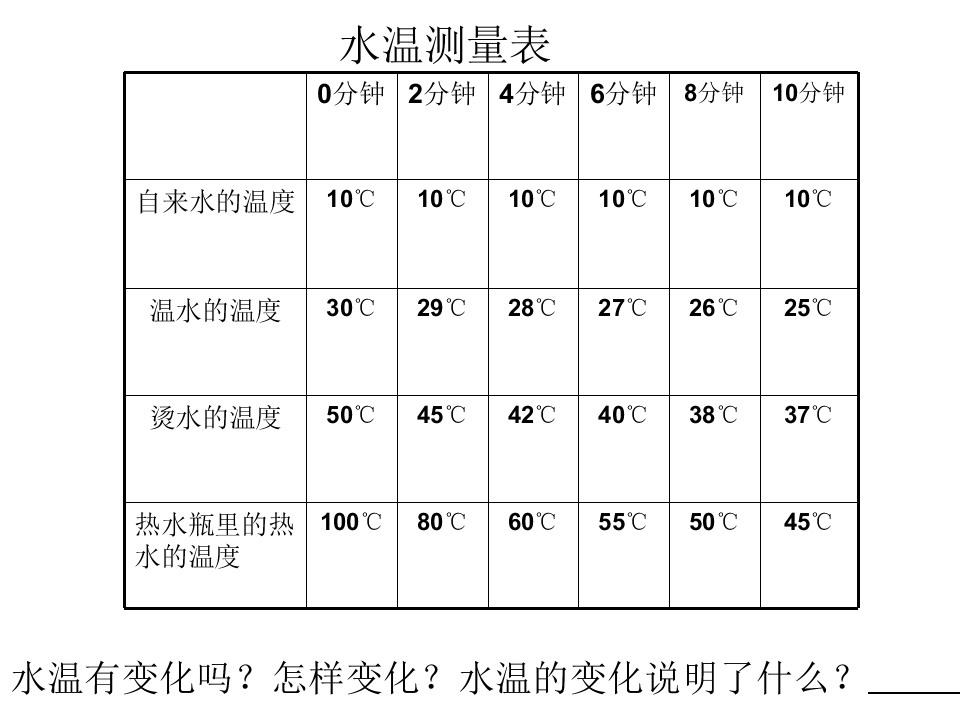 水温测量表

|  | 0分钟 | 2分钟 | 4分钟 | 6分钟 | 8分钟 | 10分钟 |
|---|---|---|---|---|---|---|
| 自来水的温度 | 10℃ | 10℃ | 10℃ | 10℃ | 10℃ | 10℃ |
| 温水的温度 | 30℃ | 29℃ | 28℃ | 27℃ | 26℃ | 25℃ |
| 烫水的温度 | 50℃ | 45℃ | 42℃ | 40℃ | 38℃ | 37℃ |
| 热水瓶里的热水的温度 | 100℃ | 80℃ | 60℃ | 55℃ | 50℃ | 45℃ |

水温有变化吗？怎样变化？水温的变化说明了什么？____